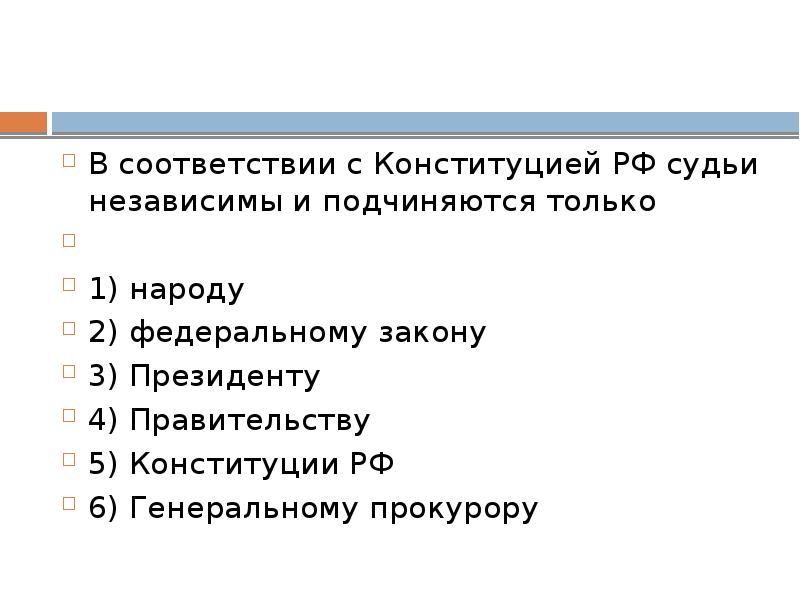 В соответствии с Конституцией РФ судьи независимы и подчиняются только

1) народу
2) федеральному закону
3) Президенту
4) Правительству
5) Конституции РФ
6) Генеральному прокурору